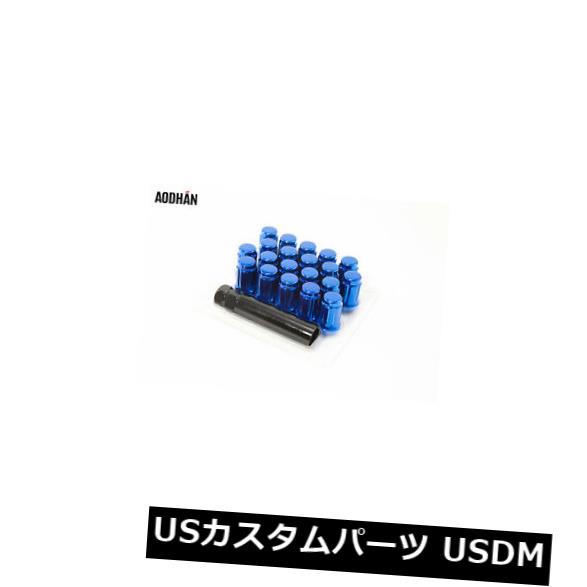 AODHÁN

USカスタムパーツ USDM